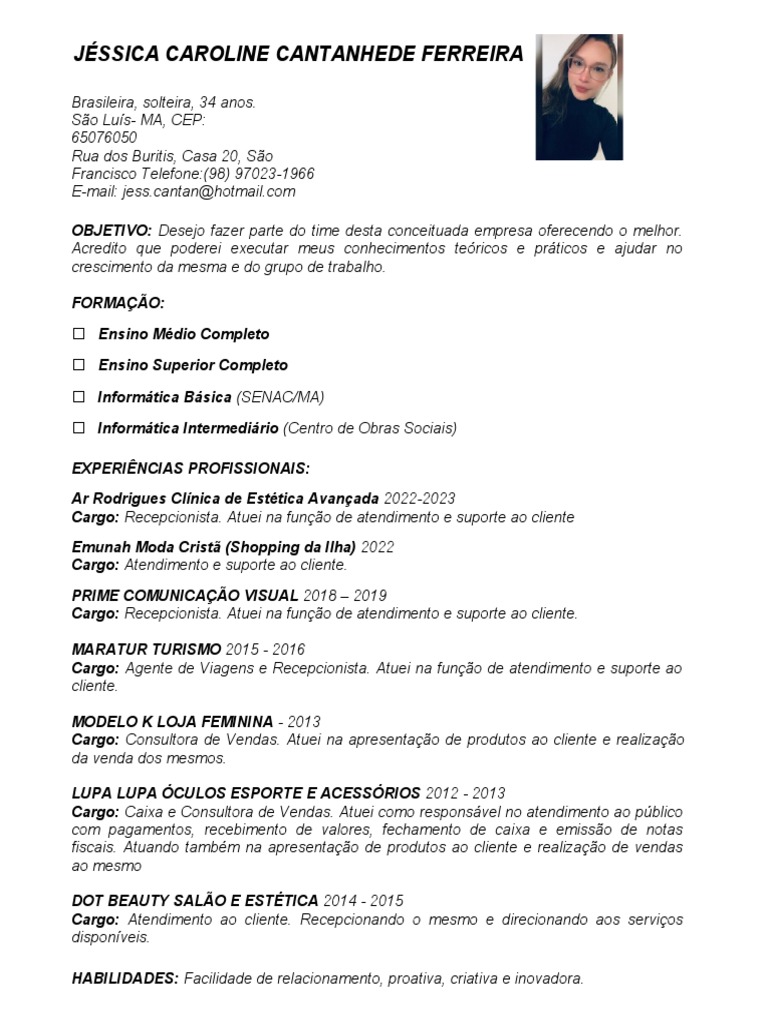 JÉSSICA CAROLINE CANTANHEDE FERREIRA

Brasileira, solteira, 34 anos.
São Luís- MA, CEP:
65076050
Rua dos Buritis, Casa 20, São
Francisco Telefone:(98) 97023-1966
E-mail: jess.cantan@hotmail.com

OBJETIVO: Desejo fazer parte do time desta conceituada empresa oferecendo o melhor. Acredito que poderei executar meus conhecimentos teóricos e práticos e ajudar no crescimento da mesma e do grupo de trabalho.

FORMAÇÃO:

☐ Ensino Médio Completo

☐ Ensino Superior Completo

☐ Informática Básica (SENAC/MA)

☐ Informática Intermediário (Centro de Obras Sociais)

EXPERIÊNCIAS PROFISSIONAIS:

Ar Rodrigues Clínica de Estética Avançada 2022-2023
Cargo: Recepcionista. Atuei na função de atendimento e suporte ao cliente

Emunah Moda Cristã (Shopping da Ilha) 2022
Cargo: Atendimento e suporte ao cliente.

PRIME COMUNICAÇÃO VISUAL 2018 – 2019
Cargo: Recepcionista. Atuei na função de atendimento e suporte ao cliente.

MARATUR TURISMO 2015 - 2016
Cargo: Agente de Viagens e Recepcionista. Atuei na função de atendimento e suporte ao cliente.

MODELO K LOJA FEMININA - 2013
Cargo: Consultora de Vendas. Atuei na apresentação de produtos ao cliente e realização da venda dos mesmos.

LUPA LUPA ÓCULOS ESPORTE E ACESSÓRIOS 2012 - 2013
Cargo: Caixa e Consultora de Vendas. Atuei como responsável no atendimento ao público com pagamentos, recebimento de valores, fechamento de caixa e emissão de notas fiscais. Atuando também na apresentação de produtos ao cliente e realização de vendas ao mesmo

DOT BEAUTY SALÃO E ESTÉTICA 2014 - 2015
Cargo: Atendimento ao cliente. Recepcionando o mesmo e direcionando aos serviços disponíveis.

HABILIDADES: Facilidade de relacionamento, proativa, criativa e inovadora.